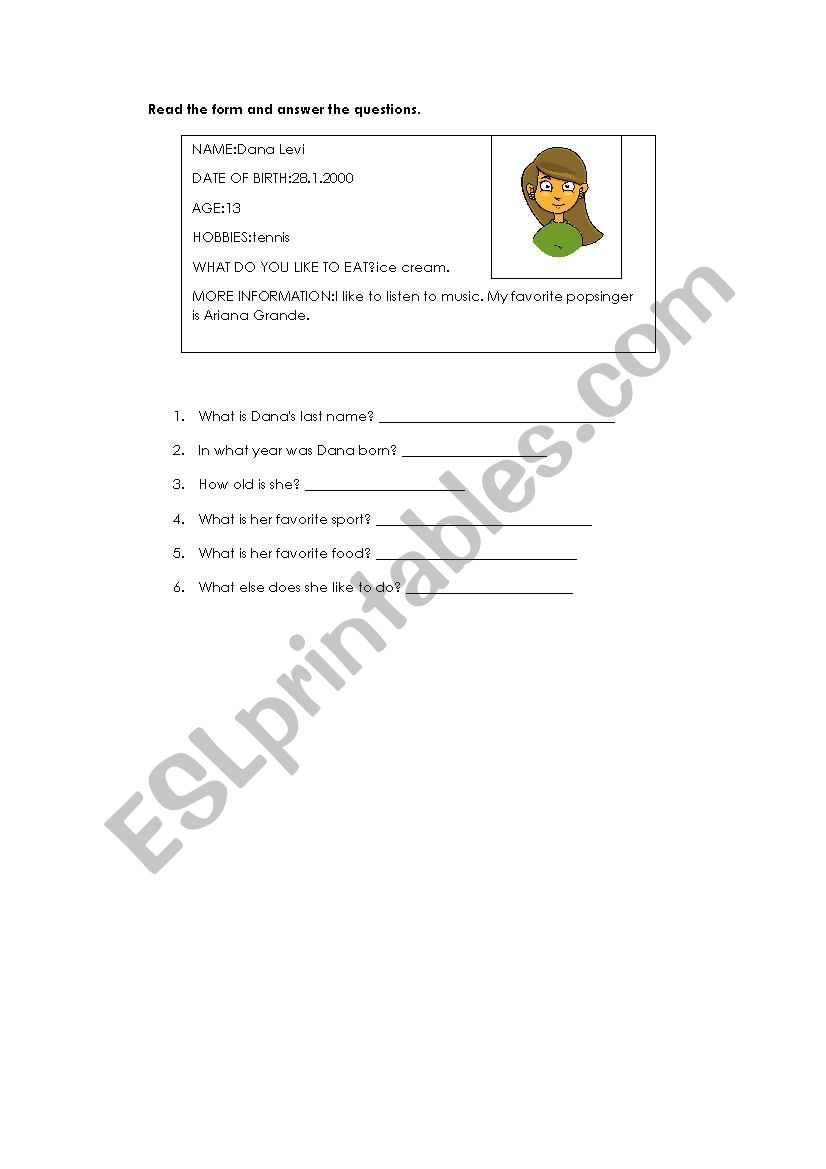 Read the form and answer the questions.

NAME:Dana Levi

DATE OF BIRTH:28.1.2000

AGE:13

HOBBIES:tennis

WHAT DO YOU LIKE TO EAT?ice cream.

MORE INFORMATION:I like to listen to music. My favorite popsinger is Ariana Grande.

1. What is Dana's last name? ____

2. In what year was Dana born? ____

3. How old is she? ____

4. What is her favorite sport? ____

5. What is her favorite food? ____

6. What else does she like to do? ____

ESLprintables.com